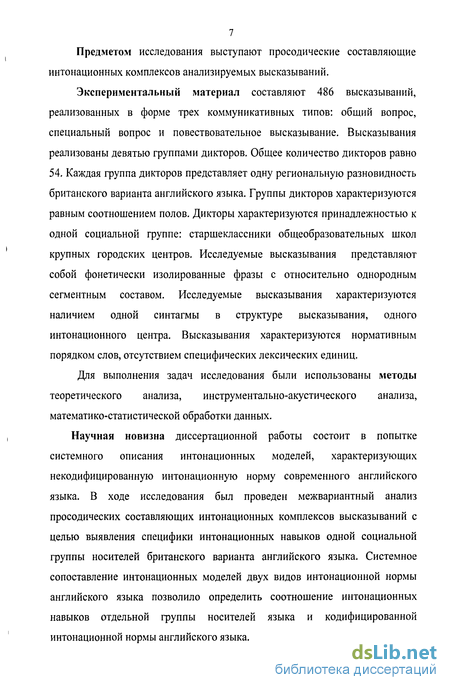 7

Предметом исследования выступают просодические составляющие интонационных комплексов анализируемых высказываний.

Экспериментальный материал составляют 486 высказываний, реализованных в форме трех коммуникативных типов: общий вопрос, специальный вопрос и повествовательное высказывание. Высказывания реализованы девятью группами дикторов. Общее количество дикторов равно 54. Каждая группа дикторов представляет одну региональную разновидность британского варианта английского языка. Группы дикторов характеризуются равным соотношением полов. Дикторы характеризуются принадлежностью к одной социальной группе: старшеклассники общеобразовательных школ крупных городских центров. Исследуемые высказывания представляют собой фонетически изолированные фразы с относительно однородным сегментным составом. Исследуемые высказывания характеризуются наличием одной синтагмы в структуре высказывания, одного интонационного центра. Высказывания характеризуются нормативным порядком слов, отсутствием специфических лексических единиц.

Для выполнения задач исследования были использованы методы теоретического анализа, инструментально-акустического анализа, математико-статистической обработки данных.

Научная новизна диссертационной работы состоит в попытке системного описания интонационных моделей, характеризующих некодифицированную интонационную норму современного английского языка. В ходе исследования был проведен межвариантный анализ просодических составляющих интонационных комплексов высказываний с целью выявления специфики интонационных навыков одной социальной группы носителей британского варианта английского языка. Системное сопоставление интонационных моделей двух видов интонационной нормы английского языка позволило определить соотношение интонационных навыков отдельной группы носителей языка и кодифицированной интонационной нормы английского языка.

dsLib.net
библиотека диссертаций